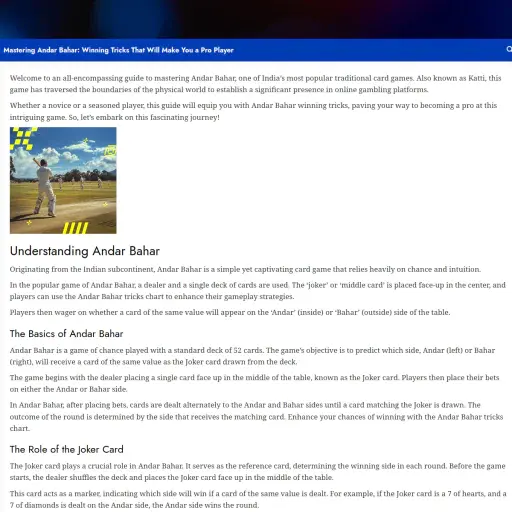 Mastering Andar Bahar: Winning Tricks That Will Make You a Pro Player

Welcome to an all-encompassing guide to mastering Andar Bahar, one of India's most popular traditional card games. Also known as Katti, this game has traversed the boundaries of the physical world to establish a significant presence in online gambling platforms.

Whether a novice or a seasoned player, this guide will equip you with Andar Bahar winning tricks, paving your way to becoming a pro at this intriguing game. So, let's embark on this fascinating journey!

Understanding Andar Bahar

Originating from the Indian subcontinent, Andar Bahar is a simple yet captivating card game that relies heavily on chance and intuition.

In the popular game of Andar Bahar, a dealer and a single deck of cards are used. The 'joker' or 'middle card' is placed face-up in the center, and players can use the Andar Bahar tricks chart to enhance their gameplay strategies.

Players then wager on whether a card of the same value will appear on the 'Andar' (inside) or 'Bahar' (outside) side of the table.

The Basics of Andar Bahar

Andar Bahar is a game of chance played with a standard deck of 52 cards. The game's objective is to predict which side, Andar (left) or Bahar (right), will receive a card of the same value as the Joker card drawn from the deck.

The game begins with the dealer placing a single card face up in the middle of the table, known as the Joker card. Players then place their bets on either the Andar or Bahar side.

In Andar Bahar, after placing bets, cards are dealt alternately to the Andar and Bahar sides until a card matching the Joker is drawn. The outcome of the round is determined by the side that receives the matching card. Enhance your chances of winning with the Andar Bahar tricks chart.

The Role of the Joker Card

The Joker card plays a crucial role in Andar Bahar. It serves as the reference card, determining the winning side in each round. Before the game starts, the dealer shuffles the deck and places the Joker card face up in the middle of the table.

This card acts as a marker, indicating which side will win if a card of the same value is dealt. For example, if the Joker card is a 7 of hearts, and a 7 of diamonds is dealt on the Andar side, the Andar side wins the round.